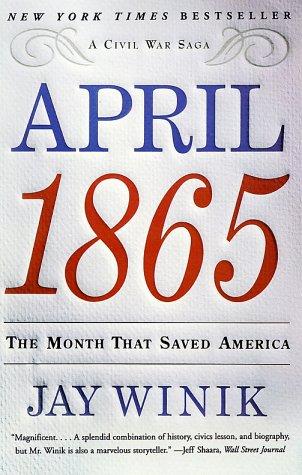 NEW YORK TIMES BESTSELLER

A CIVIL WAR SAGA

APRIL

1865

THE MONTH THAT SAVED AMERICA

JAY WINIK

"Magnificent. . . . A splendid combination of history, civics lesson, and biography, but Mr. Winik is also a marvelous storyteller." —Jeff Shaara, Wall Street Journal